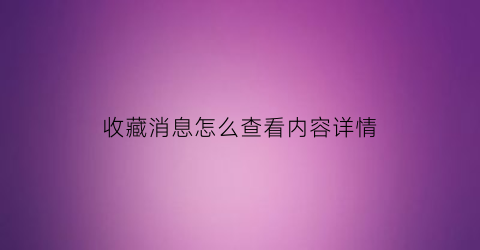 收藏消息怎么查看内容详情